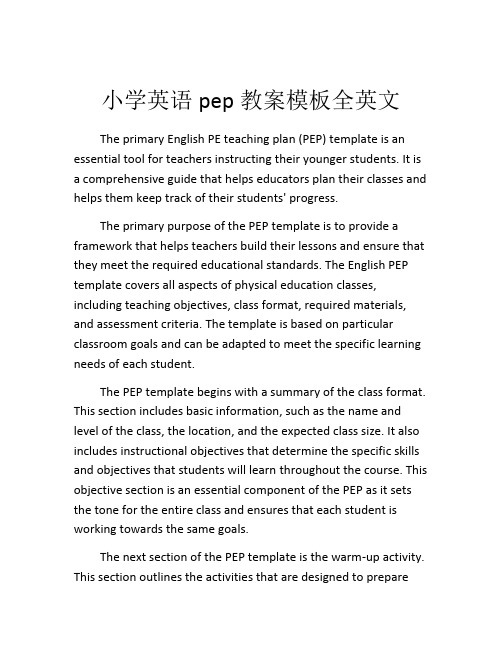 小学英语 pep 教案模板全英文

The primary English PE teaching plan (PEP) template is an essential tool for teachers instructing their younger students. It is a comprehensive guide that helps educators plan their classes and helps them keep track of their students' progress.

The primary purpose of the PEP template is to provide a framework that helps teachers build their lessons and ensure that they meet the required educational standards. The English PEP template covers all aspects of physical education classes, including teaching objectives, class format, required materials, and assessment criteria. The template is based on particular classroom goals and can be adapted to meet the specific learning needs of each student.

The PEP template begins with a summary of the class format. This section includes basic information, such as the name and level of the class, the location, and the expected class size. It also includes instructional objectives that determine the specific skills and objectives that students will learn throughout the course. This objective section is an essential component of the PEP as it sets the tone for the entire class and ensures that each student is working towards the same goals.

The next section of the PEP template is the warm-up activity. This section outlines the activities that are designed to prepare